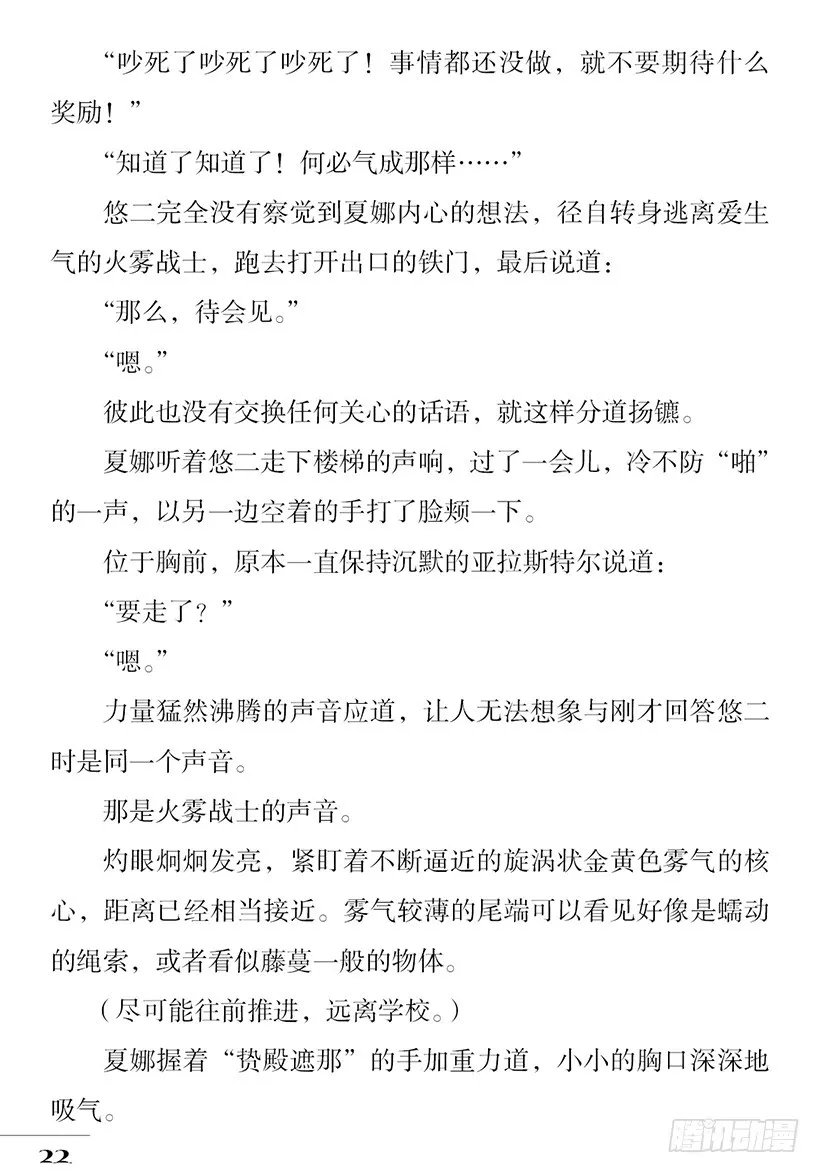 “吵死了吵死了吵死了！事情都还没做，就不要期待什么奖励！”

“知道了知道了！何必气成那样……”

悠二完全没有察觉到夏娜内心的想法，径自转身逃离爱生气的火雾战士，跑去打开出口的铁门，最后说道：

“那么，待会见。”

“嗯。”

彼此也没有交换任何关心的话语，就这样分道扬镳。

夏娜听着悠二走下楼梯的声响，过了一会儿，冷不防“啪”的一声，以另一边空着的手打了脸颊一下。

位于胸前，原本一直保持沉默的亚拉斯特尔说道：

“要走了？”

“嗯。”

力量猛然沸腾的声音应道，让人无法想象与刚才回答悠二时是同一个声音。

那是火雾战士的声音。

灼眼炯炯发亮，紧盯着不断逼近的旋涡状金黄色雾气的核心，距离已经相当接近。雾气较薄的尾端可以看见好像是蠕动的绳索，或者看似藤蔓一般的物体。

（尽可能往前推进，远离学校。）

夏娜握着“贽殿遮那”的手加重力道，小小的胸口深深地吸气。

22

腾讯动漫